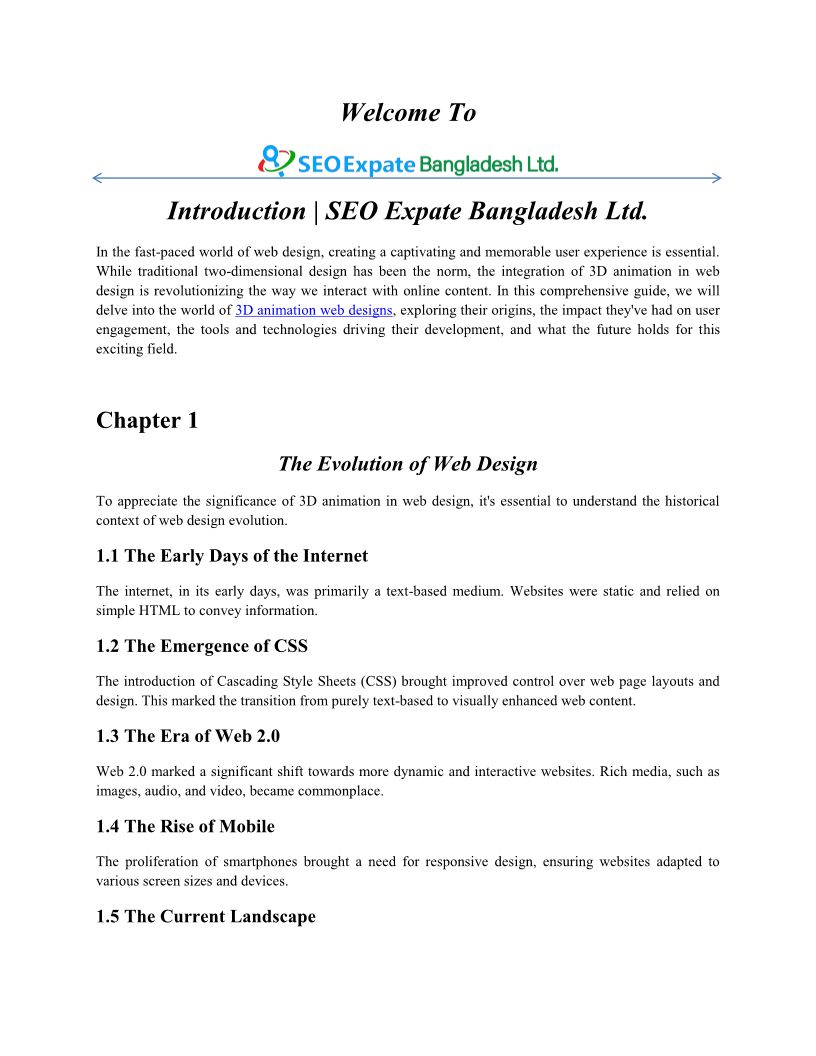 Welcome To

SEO Expate Bangladesh Ltd.

Introduction | SEO Expate Bangladesh Ltd.

In the fast-paced world of web design, creating a captivating and memorable user experience is essential. While traditional two-dimensional design has been the norm, the integration of 3D animation in web design is revolutionizing the way we interact with online content. In this comprehensive guide, we will delve into the world of 3D animation web designs, exploring their origins, the impact they've had on user engagement, the tools and technologies driving their development, and what the future holds for this exciting field.

Chapter 1

The Evolution of Web Design

To appreciate the significance of 3D animation in web design, it's essential to understand the historical context of web design evolution.

1.1 The Early Days of the Internet

The internet, in its early days, was primarily a text-based medium. Websites were static and relied on simple HTML to convey information.

1.2 The Emergence of CSS

The introduction of Cascading Style Sheets (CSS) brought improved control over web page layouts and design. This marked the transition from purely text-based to visually enhanced web content.

1.3 The Era of Web 2.0

Web 2.0 marked a significant shift towards more dynamic and interactive websites. Rich media, such as images, audio, and video, became commonplace.

1.4 The Rise of Mobile

The proliferation of smartphones brought a need for responsive design, ensuring websites adapted to various screen sizes and devices.

1.5 The Current Landscape